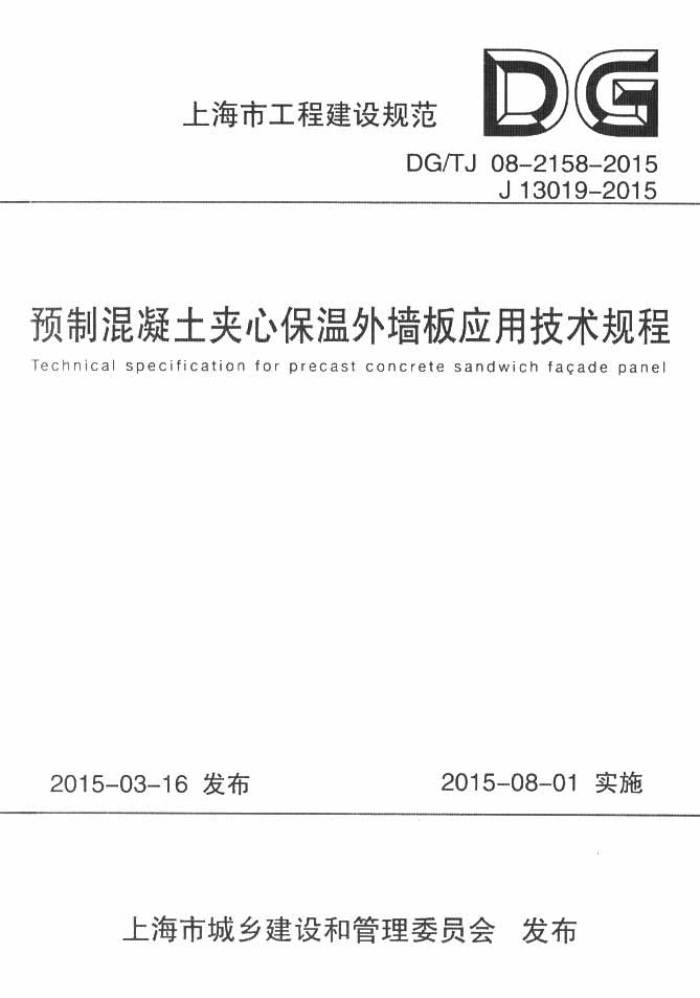 上海市工程建设规范

DG

DG/TJ 08-2158-2015
J 13019-2015

预制混凝土夹心保温外墙板应用技术规程
Technical specification for precast concrete sandwich façade panel

2015-03-16 发布

2015-08-01 实施

上海市城乡建设和管理委员会 发布